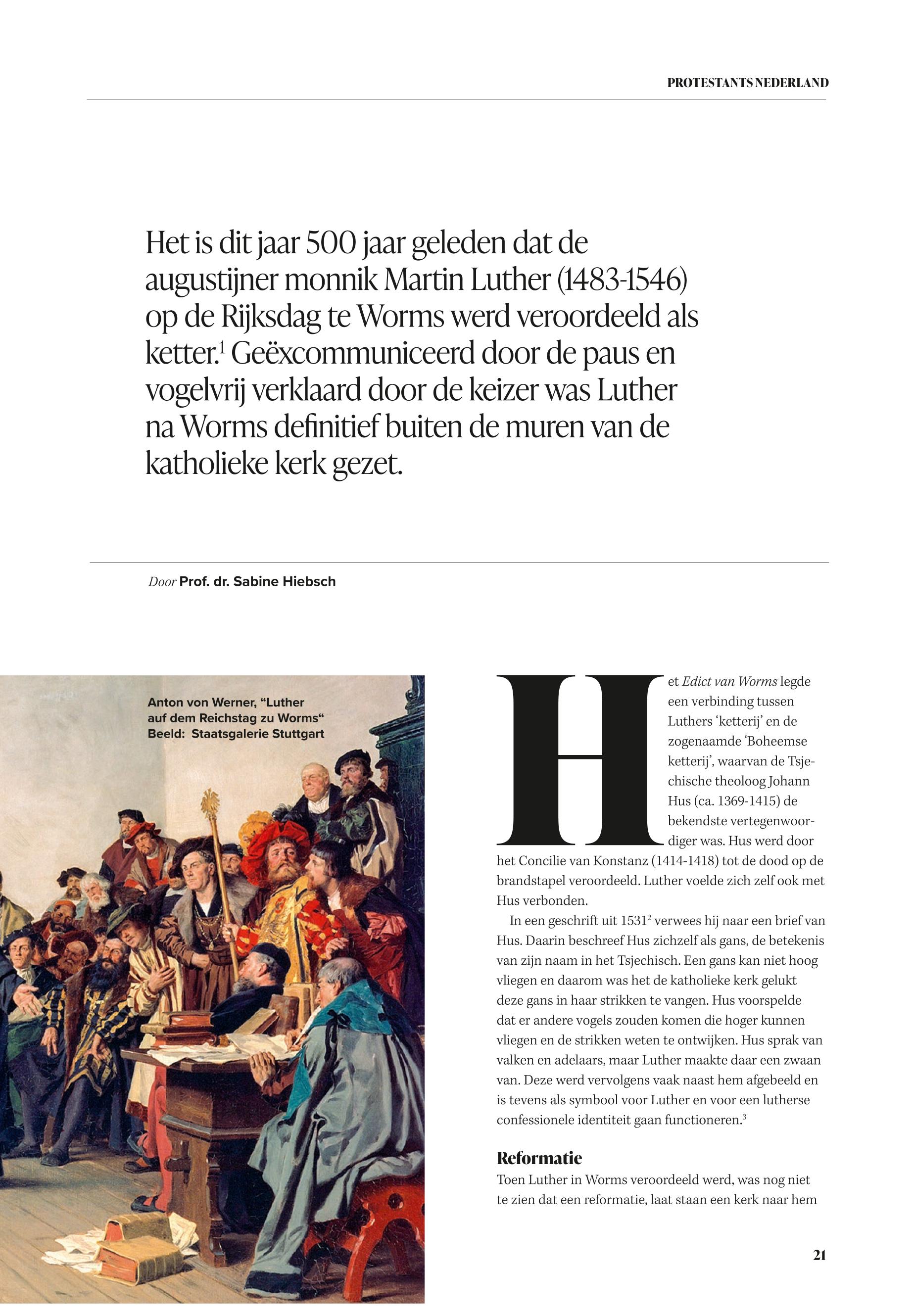 PROTESTANTS NEDERLAND

Het is dit jaar 500 jaar geleden dat de augustijner monnik Martin Luther (1483-1546) op de Rijksdag te Worms werd veroordeeld als ketter.$^1$ Geëxcommuniceerd door de paus en vogelvrij verklaard door de keizer was Luther na Worms definitief buiten de muren van de katholieke kerk gezet.

Door Prof. dr. Sabine Hiebsch

Anton von Werner, “Luther auf dem Reichstag zu Worms“
Beeld: Staatsgalerie Stuttgart

Het Edict van Worms legde een verbinding tussen Luthers ‘ketterij’ en de zogenaamde ‘Boheemse ketterij’, waarvan de Tsjechische theoloog Johann Hus (ca. 1369-1415) de bekendste vertegenwoordiger was. Hus werd door het Concilie van Konstanz (1414-1418) tot de dood op de brandstapel veroordeeld. Luther voelde zich zelf ook met Hus verbonden.

In een geschrift uit 1531$^2$ verwees hij naar een brief van Hus. Daarin beschreef Hus zichzelf als gans, de betekenis van zijn naam in het Tsjechisch. Een gans kan niet hoog vliegen en daarom was het de katholieke kerk gelukt deze gans in haar strikken te vangen. Hus voorspelde dat er andere vogels zouden komen die hoger kunnen vliegen en de strikken weten te ontwijken. Hus sprak van valken en adelaars, maar Luther maakte daar een zwaan van. Deze werd vervolgens vaak naast hem afgebeeld en is tevens als symbool voor Luther en voor een lutherse confessionele identiteit gaan functioneren.$^3$

Reformatie
Toen Luther in Worms veroordeeld werd, was nog niet te zien dat een reformatie, laat staan een kerk naar hem

21